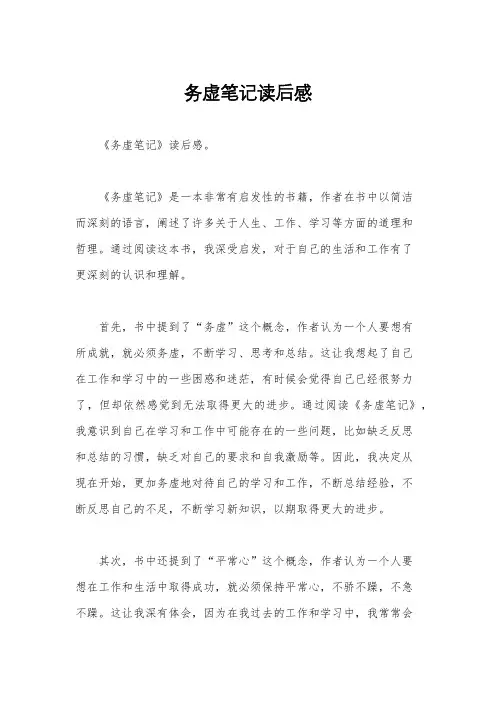 务虚笔记读后感

《务虚笔记》读后感。

《务虚笔记》是一本非常有启发性的书籍，作者在书中以简洁而深刻的语言，阐述了许多关于人生、工作、学习等方面的道理和哲理。通过阅读这本书，我深受启发，对于自己的生活和工作有了更深刻的认识和理解。

首先，书中提到了“务虚”这个概念，作者认为一个人要想有所成就，就必须务虚，不断学习、思考和总结。这让我想起了自己在工作和学习中的一些困惑和迷茫，有时候会觉得自己已经很努力了，但却依然感觉到无法取得更大的进步。通过阅读《务虚笔记》，我意识到自己在学习和工作中可能存在的一些问题，比如缺乏反思和总结的习惯，缺乏对自己的要求和自我激励等。因此，我决定从现在开始，更加务虚地对待自己的学习和工作，不断总结经验，不断反思自己的不足，不断学习新知识，以期取得更大的进步。

其次，书中还提到了“平常心”这个概念，作者认为一个人要想在工作和生活中取得成功，就必须保持平常心，不骄不躁，不急不躁。这让我深有体会，因为在我过去的工作和学习中，我常常会